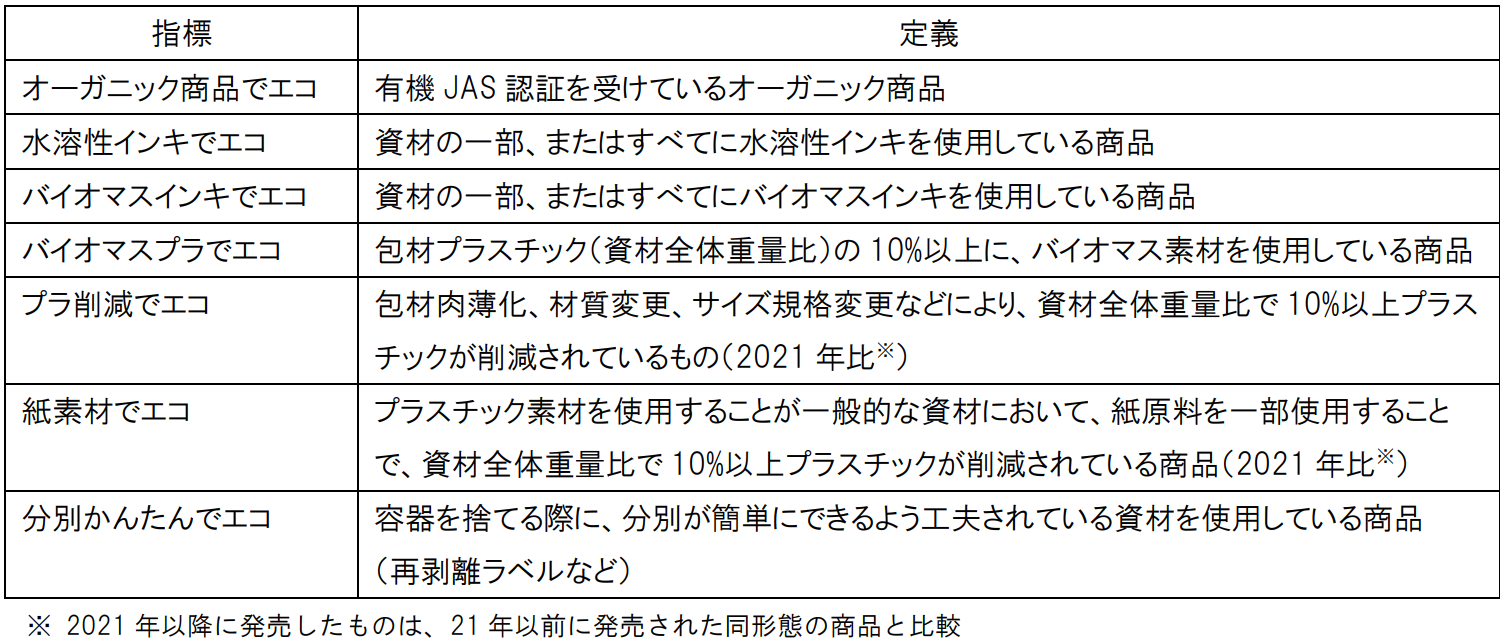 | 指標 | 定義 |
|---|---|
| オーガニック商品でエコ | 有機 JAS 認証を受けているオーガニック商品 |
| 水溶性インキでエコ | 資材の一部、またはすべてに水溶性インキを使用している商品 |
| バイオマスインキでエコ | 資材の一部、またはすべてにバイオマスインキを使用している商品 |
| バイオマスプラでエコ | 包材プラスチック(資材全体重量比)の 10%以上に、バイオマス素材を使用している商品 |
| プラ削減でエコ | 包材肉薄化、材質変更、サイズ規格変更などにより、資材全体重量比で 10%以上プラスチックが削減されているもの(2021 年比※) |
| 紙素材でエコ | プラスチック素材を使用することが一般的な資材において、紙原料を一部使用することで、資材全体重量比で 10%以上プラスチックが削減されている商品(2021 年比※) |
| 分別かんたんでエコ | 容器を捨てる際に、分別が簡単にできるよう工夫されている資材を使用している商品(再剥離ラベルなど) |

※ 2021 年以降に発売したものは、21 年以前に発売された同形態の商品と比較